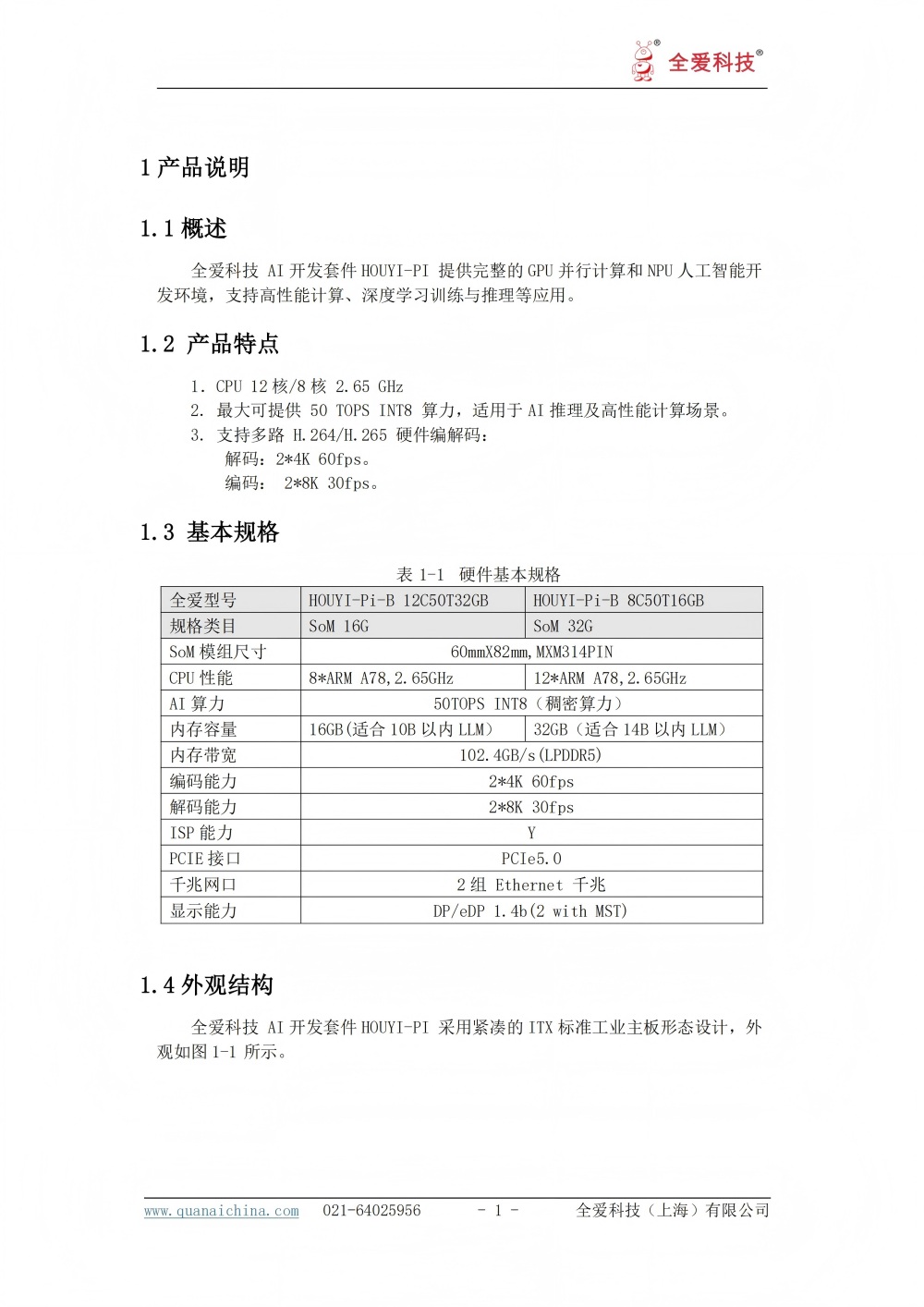 全爱科技®

1 产品说明

1.1 概述

全爱科技 AI 开发套件 HOUYI-PI 提供完整的 GPU 并行计算和 NPU 人工智能开发环境，支持高性能计算、深度学习训练与推理等应用。

1.2 产品特点

1. CPU 12 核/8 核 2.65 GHz
2. 最大可提供 50 TOPS INT8 算力，适用于 AI 推理及高性能计算场景。
3. 支持多路 H.264/H.265 硬件编解码：
解码：2*4K 60fps。
编码： 2*8K 30fps。

1.3 基本规格

表 1-1 硬件基本规格

| 全爱型号 | HOUYI-Pi-B 12C50T32GB | HOUYI-Pi-B 8C50T16GB |
|---|---|---|
| 规格类目 | SoM 16G | SoM 32G |
| SoM 模组尺寸 | 60mmX82mm,MXM314PIN | |
| CPU 性能 | 8*ARM A78,2.65GHz | 12*ARM A78,2.65GHz |
| AI 算力 | 50TOPS INT8（稠密算力） | |
| 内存容量 | 16GB(适合 10B 以内 LLM) | 32GB（适合 14B 以内 LLM） |
| 内存带宽 | 102.4GB/s(LPDDR5) | |
| 编码能力 | 2*4K 60fps | |
| 解码能力 | 2*8K 30fps | |
| ISP 能力 | Y | |
| PCIE 接口 | PCIe5.0 | |
| 千兆网口 | 2 组 Ethernet 千兆 | |
| 显示能力 | DP/eDP 1.4b(2 with MST) | |

1.4 外观结构

全爱科技 AI 开发套件 HOUYI-PI 采用紧凑的 ITX 标准工业主板形态设计，外观如图 1-1 所示。

www.quanaichina.com 021-64025956 - 1 - 全爱科技（上海）有限公司